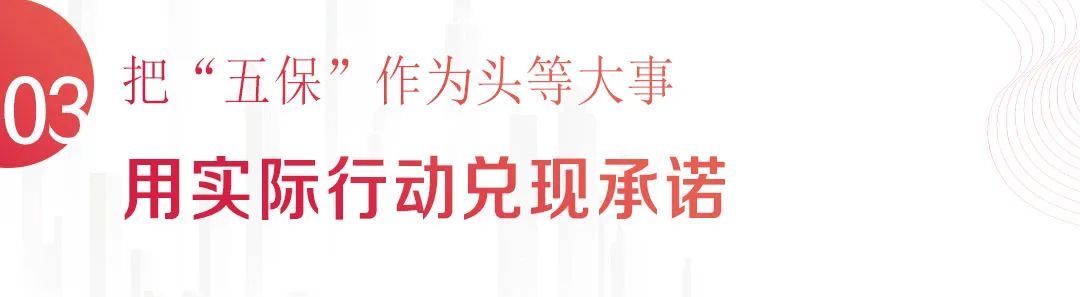 03

把“五保”作为头等大事

用实际行动兑现承诺